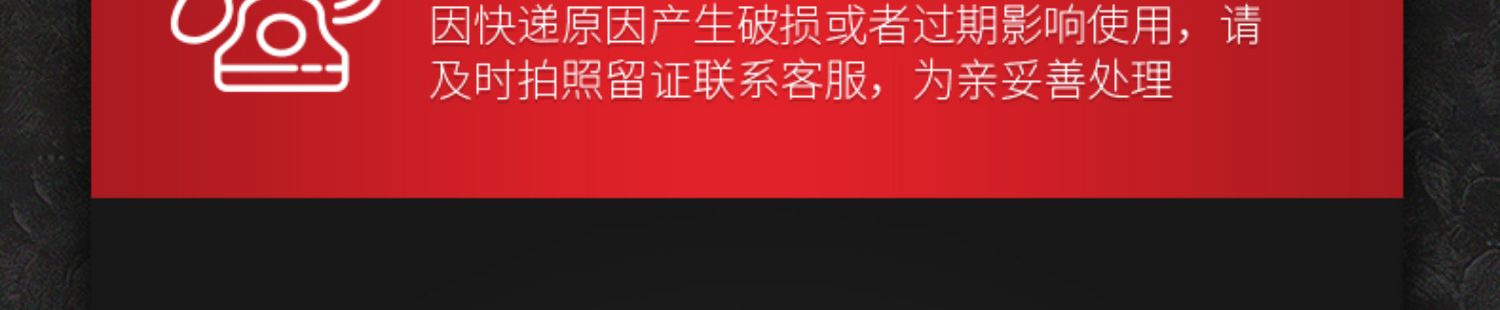 因快递原因产生破损或者过期影响使用，请及时拍照留证联系客服，为亲妥善处理